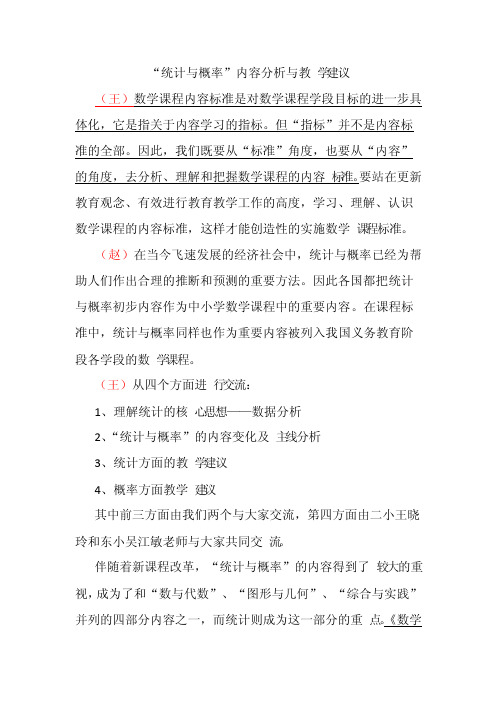 “统计与概率”内容分析与教 学建议

（王）数学课程内容标准是对数学课程学段目标的进一步具体化，它是指关于内容学习的指标。但“指标”并不是内容标准的全部。因此，我们既要从“标准”角度，也要从“内容”的角度，去分析、理解和把握数学课程的内容 标准。要站在更新教育观念、有效进行教育教学工作的高度，学习、理解、认识数学课程的内容标准，这样才能创造性的实施数学 课程标准。

（赵）在当今飞速发展的经济社会中，统计与概率已经为帮助人们作出合理的推断和预测的重要方法。因此各国都把统计与概率初步内容作为中小学数学课程中的重要内容。在课程标准中，统计与概率同样也作为重要内容被列入我国义务教育阶段各学段的数 学课程。

（王）从四个方面进 行交流：

1、理解统计的核 心思想——数据分析

2、“统计与概率”的内容变化及 主线分析

3、统计方面的教 学建议

4、概率方面教学 建议

其中前三方面由我们两个与大家交流，第四方面由二小王晓玲和东小吴江敏老师与大家共同交 流。

伴随着新课程改革，“统计与概率”的内容得到了 较大的重视，成为了和“数与代数”、“图形与几何”、“综合与实践”并列的四部分内容之一，而统计则成为这一部分的重 点。《数学